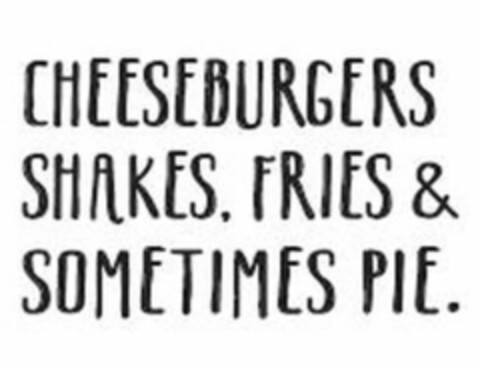 CHEESEBURGERS SHAKES, FRIES & SOMETIMES PIE.